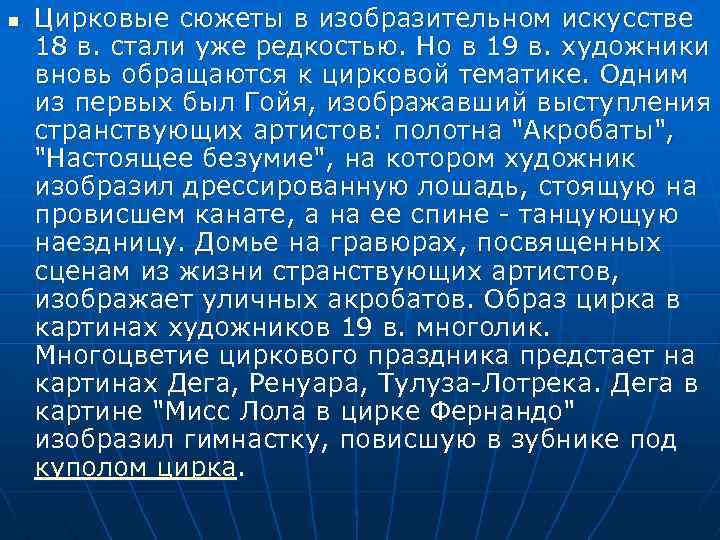 Цирковые сюжеты в изобразительном искусстве 18 в. стали уже редкостью. Но в 19 в. художники вновь обращаются к цирковой тематике. Одним из первых был Гойя, изображавший выступления странствующих артистов: полотна "Акробаты", "Настоящее безумие", на котором художник изобразил дрессированную лошадь, стоящую на провисшем канате, а на ее спине - танцующую наездницу. Домье на гравюрах, посвященных сценам из жизни странствующих артистов, изображает уличных акробатов. Образ цирка в картинах художников 19 в. многолик. Многоцветие циркового праздника предстает на картинах Дега, Ренуара, Тулуза-Лотрека. Дега в картине "Мисс Лола в цирке Фернандо" изобразил гимнастку, повисшую в зубнике под куполом цирка.